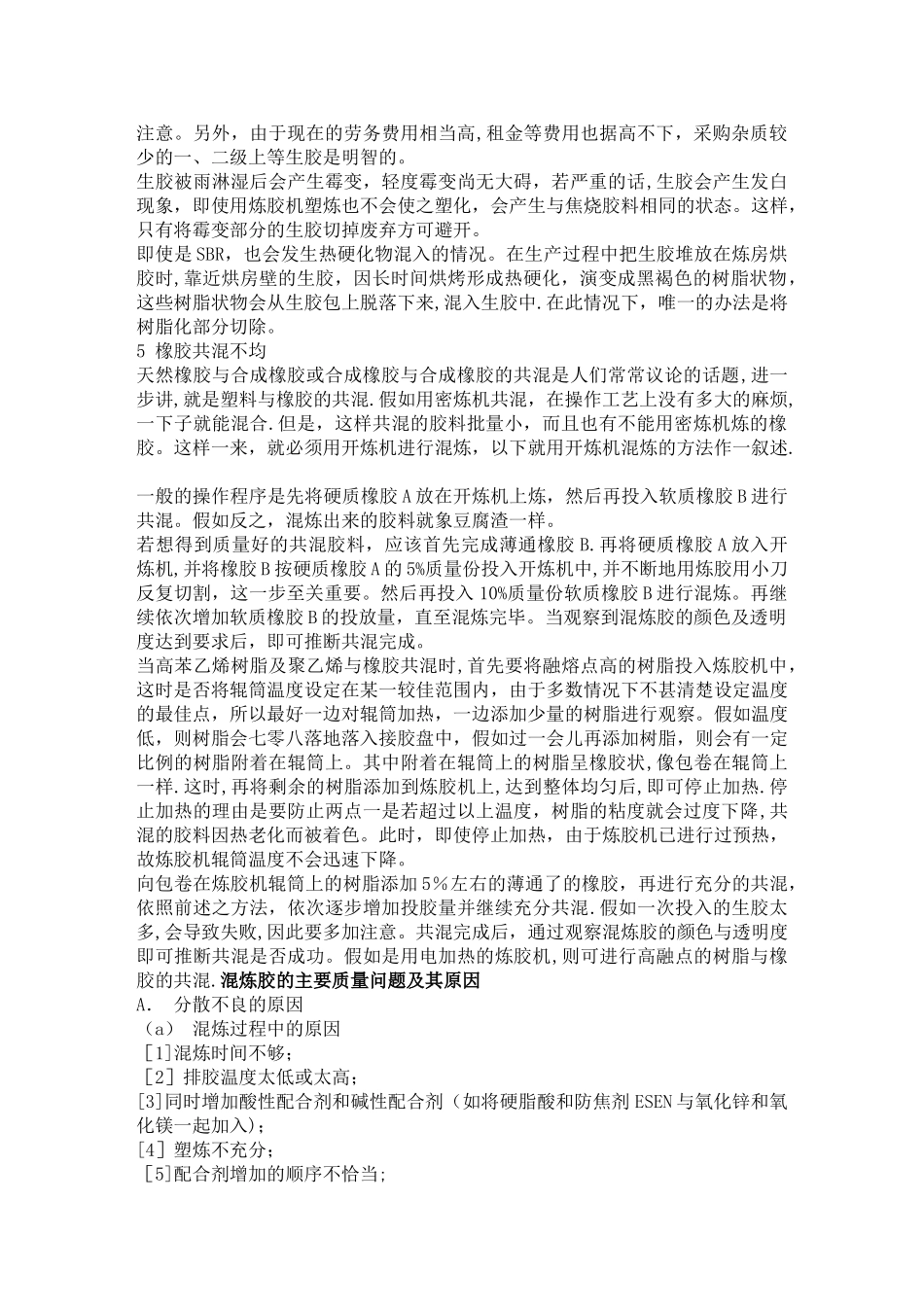 注意。另外，由于现在的劳务费用相当高,租金等费用也据高不下，采购杂质较少的一、二级上等生胶是明智的。
生胶被雨淋湿后会产生霉变，轻度霉变尚无大碍，若严重的话,生胶会产生发白现象，即使用炼胶机塑炼也不会使之塑化，会产生与焦烧胶料相同的状态。这样，只有将霉变部分的生胶切掉废弃方可避开。
即使是SBR，也会发生热硬化物混入的情况。在生产过程中把生胶堆放在炼房烘胶时,靠近烘房壁的生胶，因长时间烘烤形成热硬化，演变成黑褐色的树脂状物，这些树脂状物会从生胶包上脱落下来,混入生胶中.在此情况下，唯一的办法是将树脂化部分切除。
5 橡胶共混不均
天然橡胶与合成橡胶或合成橡胶与合成橡胶的共混是人们常常议论的话题,进一步讲,就是塑料与橡胶的共混.假如用密炼机共混，在操作工艺上没有多大的麻烦,一下子就能混合.但是，这样共混的胶料批量小，而且也有不能用密炼机炼的橡胶。这样一来，就必须用开炼机进行混炼，以下就用开炼机混炼的方法作一叙述.

一般的操作程序是先将硬质橡胶A放在开炼机上炼，然后再投入软质橡胶B进行共混。假如反之，混炼出来的胶料就象豆腐渣一样。
若想得到质量好的共混胶料，应该首先完成薄通橡胶B.再将硬质橡胶A放入开炼机,并将橡胶B按硬质橡胶A的5%质量份投入开炼机中,并不断地用炼胶用小刀反复切割，这一步至关重要。然后再投入10%质量份软质橡胶B进行混炼。再继续依次增加软质橡胶B的投放量，直至混炼完毕。当观察到混炼胶的颜色及透明度达到要求后，即可推断共混完成。
当高苯乙烯树脂及聚乙烯与橡胶共混时,首先要将融熔点高的树脂投入炼胶机中，这时是否将辊筒温度设定在某一较佳范围内，由于多数情况下不甚清楚设定温度的最佳点，所以最好一边对辊筒加热，一边添加少量的树脂进行观察。假如温度低，则树脂会七零八落地落入接胶盘中，假如过一会儿再添加树脂，则会有一定比例的树脂附着在辊筒上。其中附着在辊筒上的树脂呈橡胶状,像包卷在辊筒上一样.这时,再将剩余的树脂添加到炼胶机上,达到整体均匀后,即可停止加热.停止加热的理由是要防止两点一是若超过以上温度，树脂的粘度就会过度下降,共混的胶料因热老化而被着色。此时，即使停止加热，由于炼胶机已进行过预热，故炼胶机辊筒温度不会迅速下降。
向包卷在炼胶机辊筒上的树脂添加5%左右的薄通了的橡胶，再进行充分的共混，依照前述之方法，依次逐步增加投胶量并继续充分共混.假如一次投入的生胶太多,会导致失败,因此要多加注意。共混完成后，通过观察混炼胶的颜色与透明度即可推断共混是否成功。假如是用电加热的炼胶机,则可进行高融点的树脂与橡胶的共混.混炼胶的主要质量问题及其原因
A. 分散不良的原因
（a） 混炼过程中的原因
[1]混炼时间不够；
[2] 排胶温度太低或太高；
[3]同时增加酸性配合剂和碱性配合剂（如将硬脂酸和防焦剂ESEN与氧化锌和氧化镁一起加入）；
[4] 塑炼不充分；
[5]配合剂增加的顺序不恰当;